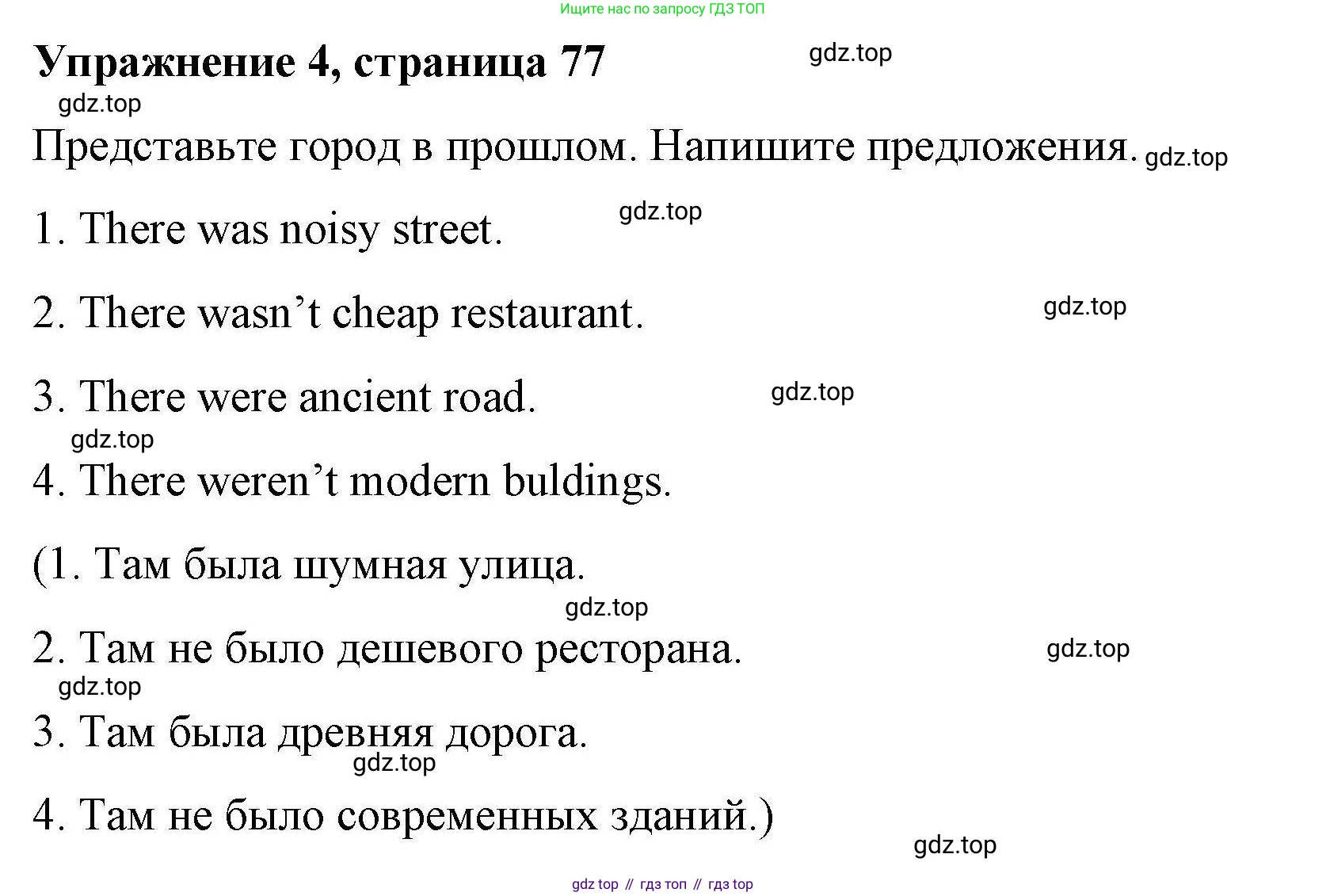 Ищите нас по запросу ГДЗ ТОП

Упражнение 4, страница 77

gdz.top

gdz.top

Представьте город в прошлом. Напишите предложения.

gdz.top

1. There was noisy street.

gdz.top

2. There wasn’t cheap restaurant.

gdz.top

3. There were ancient road.

gdz.top

gdz.top

4. There weren’t modern buldings.

(1. Там была шумная улица.

gdz.top

2. Там не было дешевого ресторана.

gdz.top

gdz.top

3. Там была древняя дорога.

gdz.top

4. Там не было современных зданий.)

gdz.top

gdz top // гдз топ // гдз top